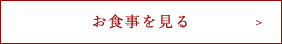 お食事を見る >